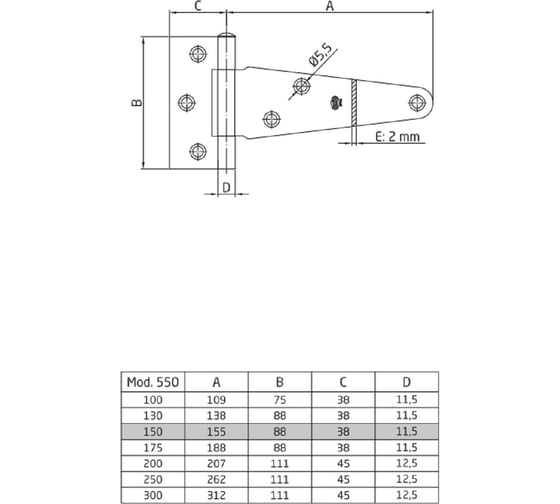 C A

B

Ø5,5

E: 2 mm

D

| Mod. 550 | A | B | C | D |
|---|---|---|---|---|
| 100 | 109 | 75 | 38 | 11,5 |
| 130 | 138 | 88 | 38 | 11,5 |
| 150 | 155 | 88 | 38 | 11,5 |
| 175 | 188 | 88 | 38 | 11,5 |
| 200 | 207 | 111 | 45 | 12,5 |
| 250 | 262 | 111 | 45 | 12,5 |
| 300 | 312 | 111 | 45 | 12,5 |